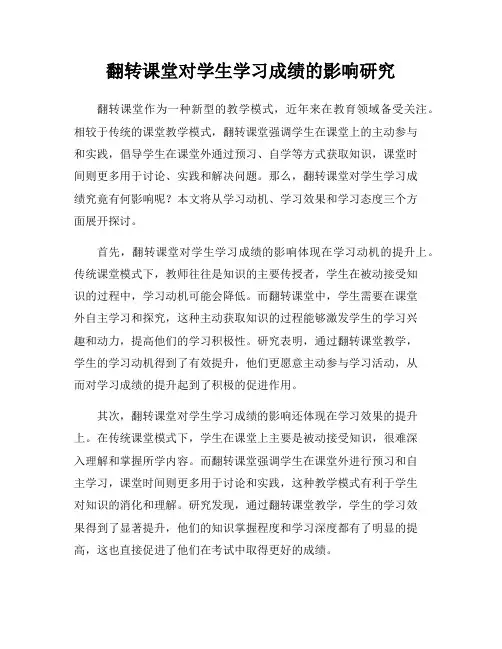 翻转课堂对学生学习成绩的影响研究

翻转课堂作为一种新型的教学模式，近年来在教育领域备受关注。相较于传统的课堂教学模式，翻转课堂强调学生在课堂上的主动参与和实践，倡导学生在课堂外通过预习、自学等方式获取知识，课堂时间则更多用于讨论、实践和解决问题。那么，翻转课堂对学生学习成绩究竟有何影响呢？本文将从学习动机、学习效果和学习态度三个方面展开探讨。

首先，翻转课堂对学生学习成绩的影响体现在学习动机的提升上。传统课堂模式下，教师往往是知识的主要传授者，学生在被动接受知识的过程中，学习动机可能会降低。而翻转课堂中，学生需要在课堂外自主学习和探究，这种主动获取知识的过程能够激发学生的学习兴趣和动力，提高他们的学习积极性。研究表明，通过翻转课堂教学，学生的学习动机得到了有效提升，他们更愿意主动参与学习活动，从而对学习成绩的提升起到了积极的促进作用。

其次，翻转课堂对学生学习成绩的影响还体现在学习效果的提升上。在传统课堂模式下，学生在课堂上主要是被动接受知识，很难深入理解和掌握所学内容。而翻转课堂强调学生在课堂外进行预习和自主学习，课堂时间则更多用于讨论和实践，这种教学模式有利于学生对知识的消化和理解。研究发现，通过翻转课堂教学，学生的学习效果得到了显著提升，他们的知识掌握程度和学习深度都有了明显的提高，这也直接促进了他们在考试中取得更好的成绩。